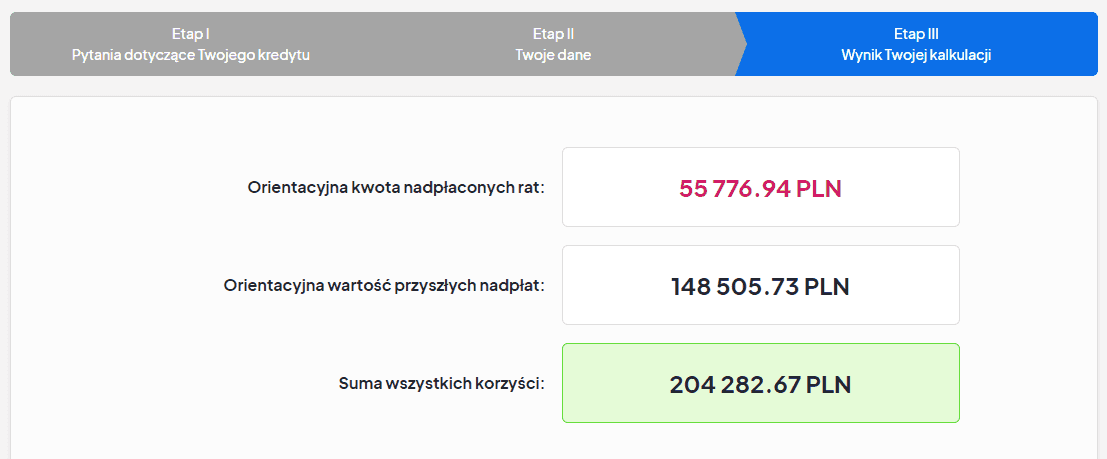 Etap I
Pytania dotyczące Twojego kredytu

Etap II
Twoje dane

Etap III
Wynik Twojej kalkulacji

Orientacyjna kwota nadpłaconych rat:

55 776.94 PLN

Orientacyjna wartość przyszłych nadpłat:

148 505.73 PLN

Suma wszystkich korzyści:

204 282.67 PLN